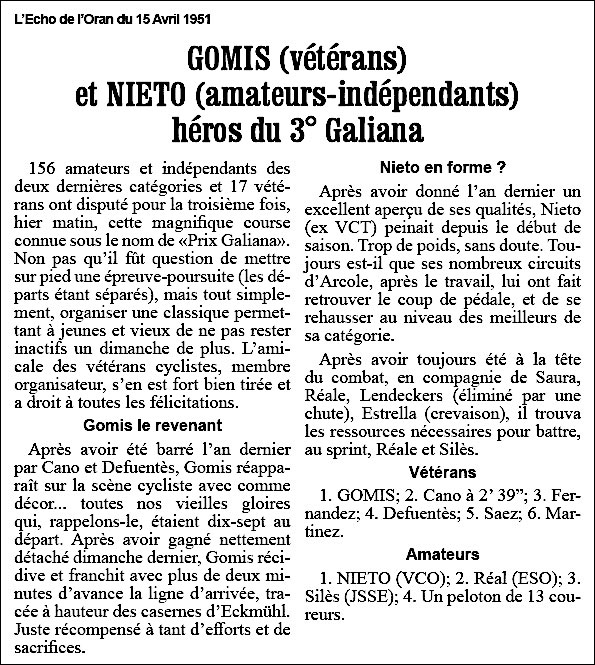 L'Echo de l'Oran du 15 Avril 1951

GOMIS (vétérans) et NIETO (amateurs-indépendants) héros du 3° Galiana

156 amateurs et indépendants des deux dernières catégories et 17 vétérans ont disputé pour la troisième fois, hier matin, cette magnifique course connue sous le nom de «Prix Galiana». Non pas qu'il fût question de mettre sur pied une épreuve-poursuite (les départs étant séparés), mais tout simplement, organiser une classique permettant à jeunes et vieux de ne pas rester inactifs un dimanche de plus. L'amicale des vétérans cyclistes, membre organisateur, s'en est fort bien tirée et a droit à toutes les félicitations.

Gomis le revenant

Après avoir été barré l'an dernier par Cano et Defuentès, Gomis réapparaît sur la scène cycliste avec comme décor... toutes nos vieilles gloires qui, rappelons-le, étaient dix-sept au départ. Après avoir gagné nettement détaché dimanche dernier, Gomis récidive et franchit avec plus de deux minutes d'avance la ligne d'arrivée, tracée à hauteur des casernes d'Eckmühl. Juste récompensé à tant d'efforts et de sacrifices.

Nieto en forme ?

Après avoir donné l'an dernier un excellent aperçu de ses qualités, Nieto (ex VCT) peinait depuis le début de saison. Trop de poids, sans doute. Toujours est-il que ses nombreux circuits d'Arcole, après le travail, lui ont fait retrouver le coup de pédale, et de se rehausser au niveau des meilleurs de sa catégorie.

Après avoir toujours été à la tête du combat, en compagnie de Saura, Réale, Lendeckers (éliminé par une chute), Estrella (crevaison), il trouva les ressources nécessaires pour battre, au sprint, Réale et Silès.

Vétérans

1. GOMIS; 2. Cano à 2' 39"; 3. Fernandez; 4. Defuentès; 5. Saez; 6. Martinez.

Amateurs

1. NIETO (VCO); 2. Réal (ESO); 3. Silès (JSSE); 4. Un peloton de 13 coureurs.